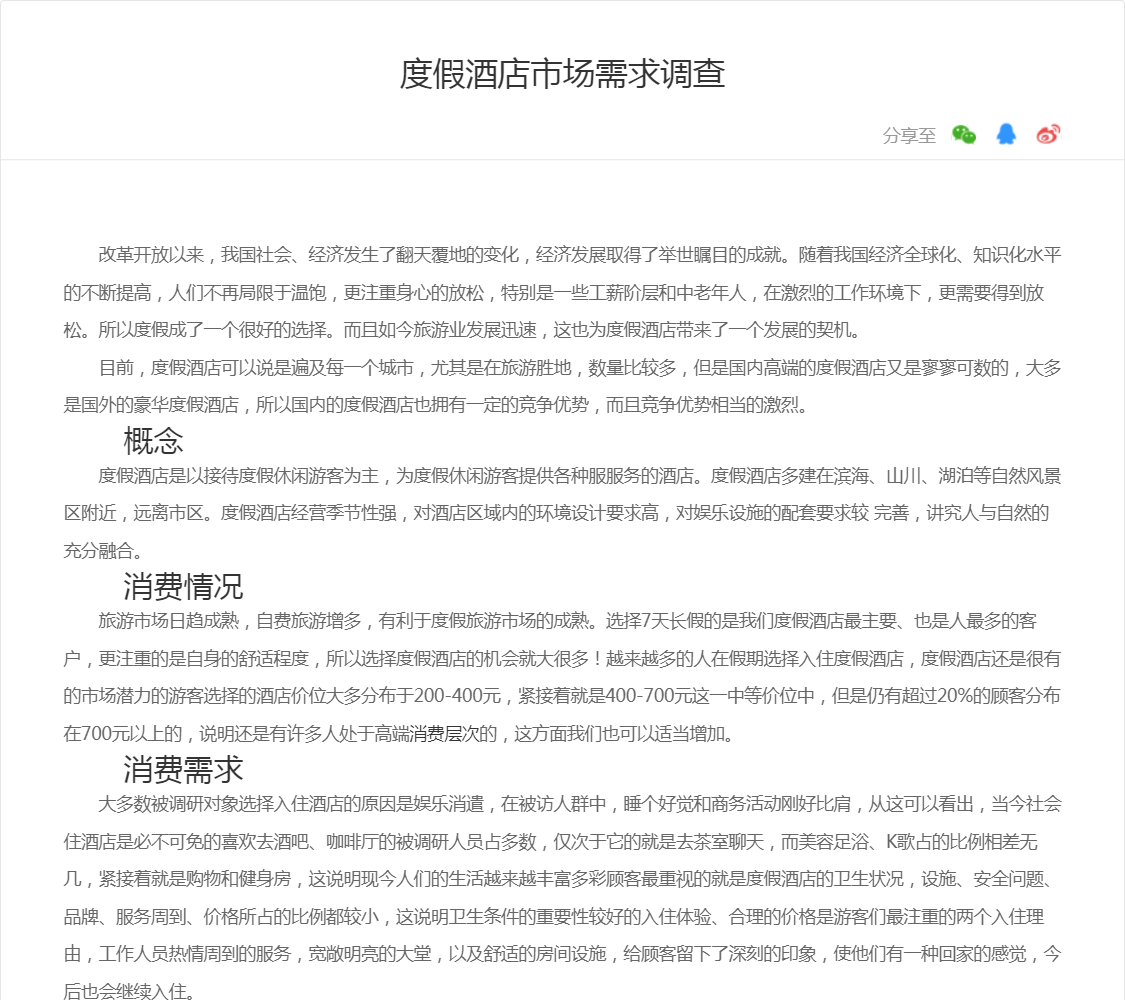 度假酒店市场需求调查

分享至

改革开放以来，我国社会、经济发生了翻天覆地的变化，经济发展取得了举世瞩目的成就。随着我国经济全球化、知识化水平的不断提高，人们不再局限于温饱，更注重身心的放松，特别是一些工薪阶层和中老年人，在激烈的工作环境下，更需要得到放松。所以度假成了一个很好的选择。而且如今旅游业发展迅速，这也为度假酒店带来了一个发展的契机。

目前，度假酒店可以说是遍及每一个城市，尤其是在旅游胜地，数量比较多，但是国内高端的度假酒店又是寥寥可数的，大多是国外的豪华度假酒店，所以国内的度假酒店也拥有一定的竞争优势，而且竞争优势相当的激烈。

概念

度假酒店是以接待度假休闲游客为主，为度假休闲游客提供各种服服务的酒店。度假酒店多建在滨海、山川、湖泊等自然风景区附近，远离市区。度假酒店经营季节性强，对酒店区域内的环境设计要求高，对娱乐设施的配套要求较 完善，讲究人与自然的充分融合。

消费情况

旅游市场日趋成熟，自费旅游增多，有利于度假旅游市场的成熟。选择7天长假的是我们度假酒店最主要、也是人最多的客户，更注重的是自身的舒适程度，所以选择度假酒店的机会就大很多！越来越多的人在假期选择入住度假酒店，度假酒店还是很有的市场潜力的游客选择的酒店价位大多分布于200-400元，紧接着就是400-700元这一中等价位中，但是仍有超过20%的顾客分布在700元以上的，说明还是有许多人处于高端消费层次的，这方面我们也可以适当增加。

消费需求

大多数被调研对象选择入住酒店的原因是娱乐消遣，在被访人群中，睡个好觉和商务活动刚好比肩，从这可以看出，当今社会住酒店是必不可免的喜欢去酒吧、咖啡厅的被调研人员占多数，仅次于它的就是去茶室聊天，而美容足浴、K歌占的比例相差无几，紧接着就是购物和健身房，这说明现今人们的生活越来越丰富多彩顾客最重视的就是度假酒店的卫生状况，设施、安全问题、品牌、服务周到、价格所占的比例都较小，这说明卫生条件的重要性较好的入住体验、合理的价格是游客们最注重的两个入住理由，工作人员热情周到的服务，宽敞明亮的大堂，以及舒适的房间设施，给顾客留下了深刻的印象，使他们有一种回家的感觉，今后也会继续入住。